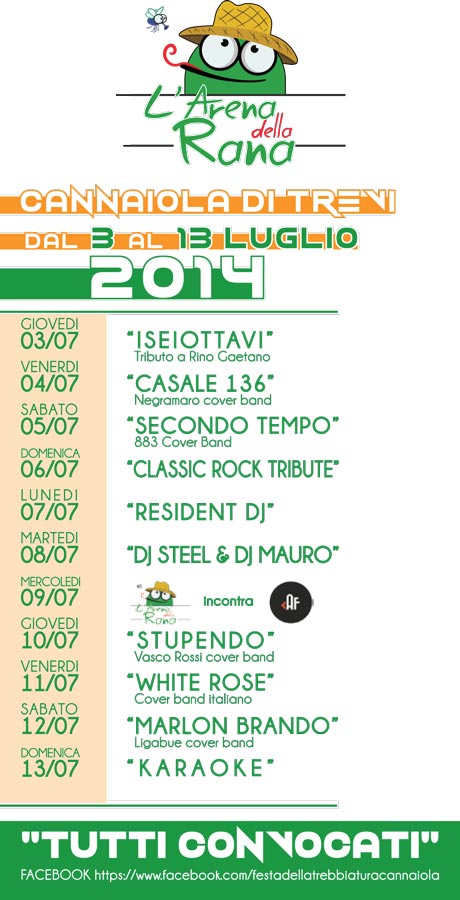 L'Arena della Rana

CANNAIOLA DI TREVI

DAL 3 AL 13 LUGLIO

2014

GIOVEDI
03/07
"ISEIOTTAVI"
Tributo a Rino Gaetano

VENERDI
04/07
"CASALE 136"
Negramaro cover band

SABATO
05/07
"SECONDO TEMPO"
883 Cover Band

DOMENICA
06/07
"CLASSIC ROCK TRIBUTE"

LUNEDI
07/07
"RESIDENT DJ"

MARTEDI
08/07
"DJ STEEL & DJ MAURO"

MERCOLEDI
09/07
L'Arena della Rana Incontra AF

GIOVEDI
10/07
"STUPENDO"
Vasco Rossi cover band

VENERDI
11/07
"WHITE ROSE"
Cover band italiano

SABATO
12/07
"MARLON BRANDO"
Ligabue cover band

DOMENICA
13/07
"KARAOKE"

"TUTTI CONVOCATI"

FACEBOOK https://www.facebook.com/festadellatrebbiaturacannaiola